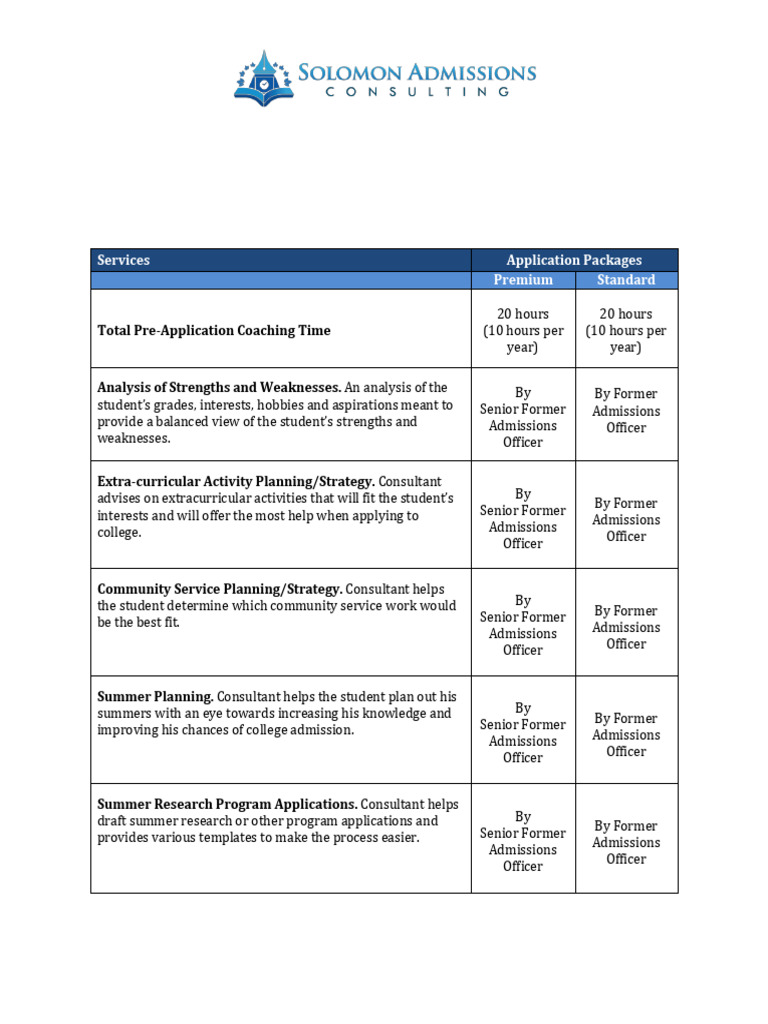 SOLOMON ADMISSIONS
CONSULTING

| Services | Application Packages | |
|---|---|---|
| | Premium | Standard |
| **Total Pre-Application Coaching Time** | 20 hours (10 hours per year) | 20 hours (10 hours per year) |
| **Analysis of Strengths and Weaknesses.** An analysis of the student's grades, interests, hobbies and aspirations meant to provide a balanced view of the student's strengths and weaknesses. | By Senior Former Admissions Officer | By Former Admissions Officer |
| **Extra-curricular Activity Planning/Strategy.** Consultant advises on extracurricular activities that will fit the student's interests and will offer the most help when applying to college. | By Senior Former Admissions Officer | By Former Admissions Officer |
| **Community Service Planning/Strategy.** Consultant helps the student determine which community service work would be the best fit. | By Senior Former Admissions Officer | By Former Admissions Officer |
| **Summer Planning.** Consultant helps the student plan out his summers with an eye towards increasing his knowledge and improving his chances of college admission. | By Senior Former Admissions Officer | By Former Admissions Officer |
| **Summer Research Program Applications.** Consultant helps draft summer research or other program applications and provides various templates to make the process easier. | By Senior Former Admissions Officer | By Former Admissions Officer |